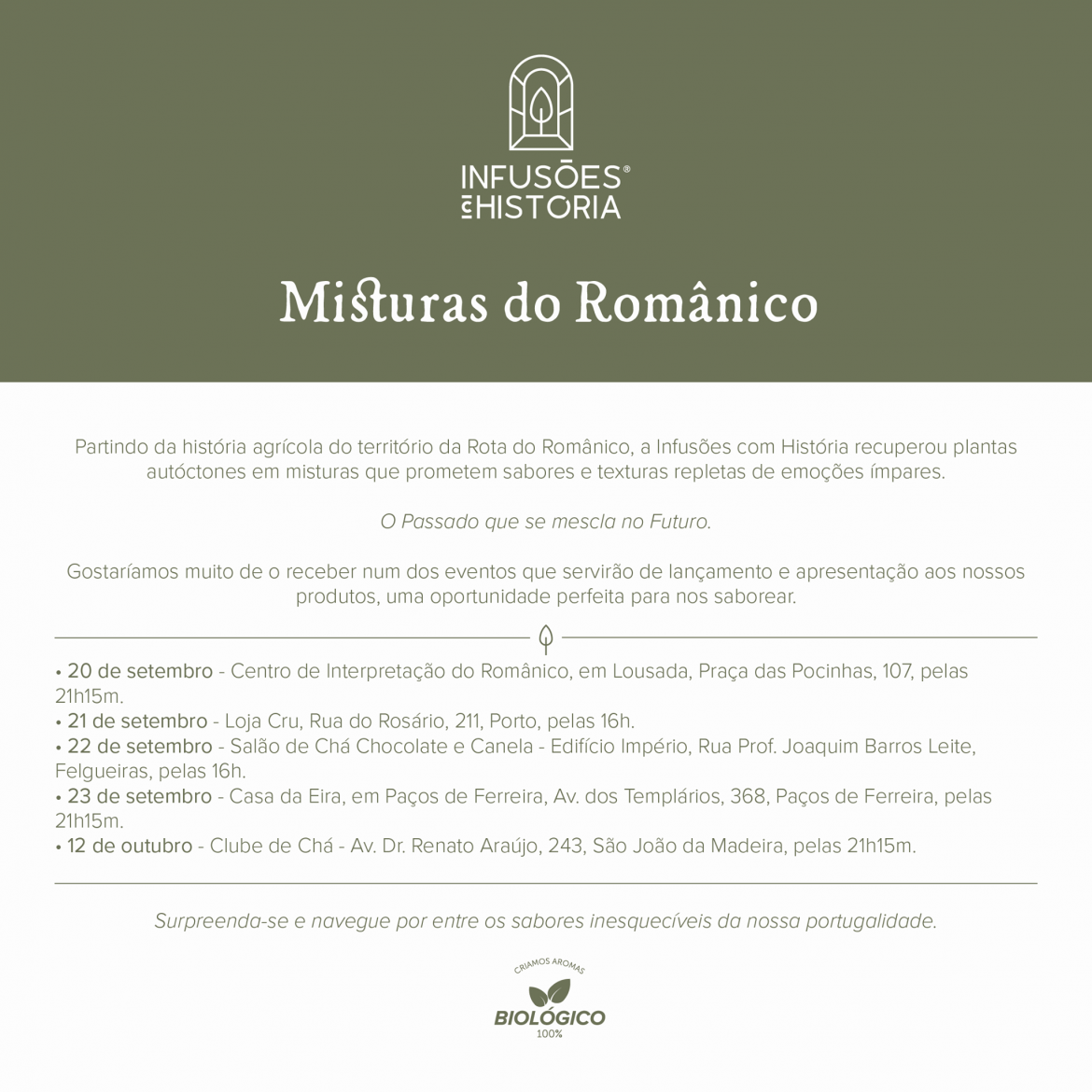 INFUSÕES® COM HISTÓRIA

Misturas do Românico

Partindo da história agrícola do território da Rota do Românico, a Infusões com História recuperou plantas autóctones em misturas que prometem sabores e texturas repletas de emoções ímpares.

O Passado que se mescla no Futuro.

Gostaríamos muito de o receber num dos eventos que servirão de lançamento e apresentação aos nossos produtos, uma oportunidade perfeita para nos saborear.

• 20 de setembro - Centro de Interpretação do Românico, em Lousada, Praça das Pocinhas, 107, pelas 21h15m.
• 21 de setembro - Loja Cru, Rua do Rosário, 211, Porto, pelas 16h.
• 22 de setembro - Salão de Chá Chocolate e Canela - Edifício Império, Rua Prof. Joaquim Barros Leite, Felgueiras, pelas 16h.
• 23 de setembro - Casa da Eira, em Paços de Ferreira, Av. dos Templários, 368, Paços de Ferreira, pelas 21h15m.
• 12 de outubro - Clube de Chá - Av. Dr. Renato Araújo, 243, São João da Madeira, pelas 21h15m.

Surpreenda-se e navegue por entre os sabores inesquecíveis da nossa portugalidade.

CRIAMOS AROMAS
BIOLÓGICO
100%